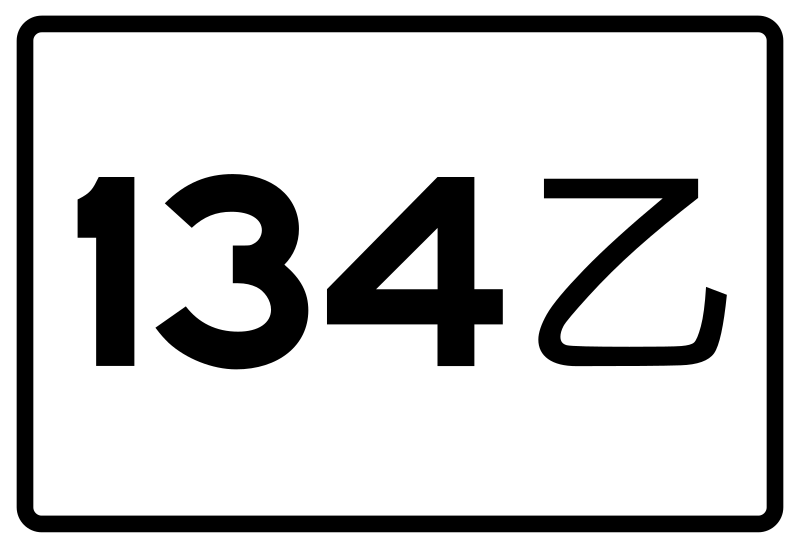 134乙